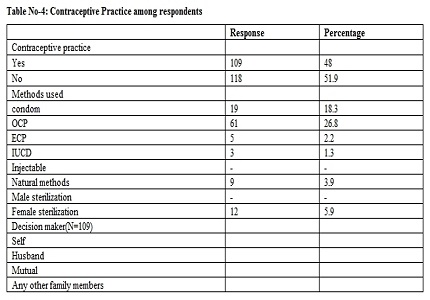 Table No-4: Contraceptive Practice among respondents

| | Response | Percentage |
|---|---|---|
| Contraceptive practice | | |
| Yes | 109 | 48 |
| No | 118 | 51.9 |
| Methods used | | |
| condom | 19 | 18.3 |
| OCP | 61 | 26.8 |
| ECP | 5 | 2.2 |
| IUCD | 3 | 1.3 |
| Injectable | - | - |
| Natural methods | 9 | 3.9 |
| Male sterilization | - | - |
| Female sterilization | 12 | 5.9 |
| Decision maker(N=109) | | |
| Self | | |
| Husband | | |
| Mutual | | |
| Any other family members | | |